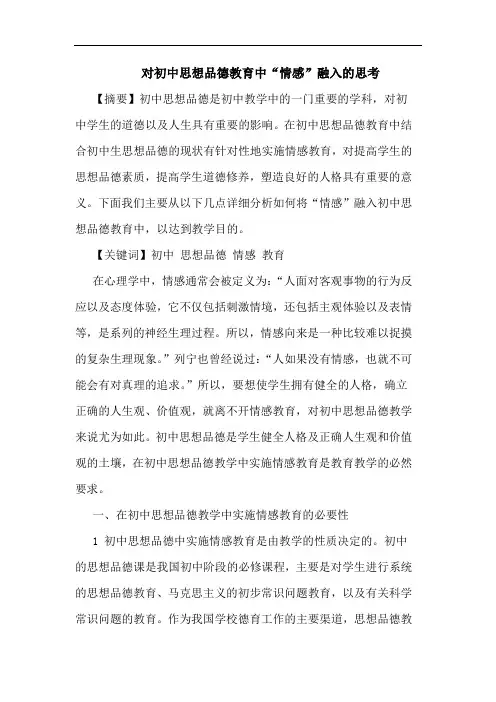 对初中思想品德教育中“情感”融入的思考

【摘要】初中思想品德是初中教学中的一门重要的学科，对初中学生的道德以及人生具有重要的影响。在初中思想品德教育中结合初中生思想品德的现状有针对性地实施情感教育，对提高学生的思想品德素质，提高学生道德修养，塑造良好的人格具有重要的意义。下面我们主要从以下几点详细分析如何将“情感”融入初中思想品德教育中，以达到教学目的。

【关键词】初中 思想品德 情感 教育

在心理学中，情感通常会被定义为：“人面对客观事物的行为反应以及态度体验，它不仅包括刺激情境，还包括主观体验以及表情等，是系列的神经生理过程。所以，情感向来是一种比较难以捉摸的复杂生理现象。”列宁也曾经说过：“人如果没有情感，也就不可能会有对真理的追求。”所以，要想使学生拥有健全的人格，确立正确的人生观、价值观，就离不开情感教育，对初中思想品德教学来说尤为如此。初中思想品德是学生健全人格及正确人生观和价值观的土壤，在初中思想品德教学中实施情感教育是教育教学的必然要求。

一、在初中思想品德教学中实施情感教育的必要性

1 初中思想品德中实施情感教育是由教学的性质决定的。初中的思想品德课是我国初中阶段的必修课程，主要是对学生进行系统的思想品德教育、马克思主义的初步常识问题教育，以及有关科学常识问题的教育。作为我国学校德育工作的主要渠道，思想品德教